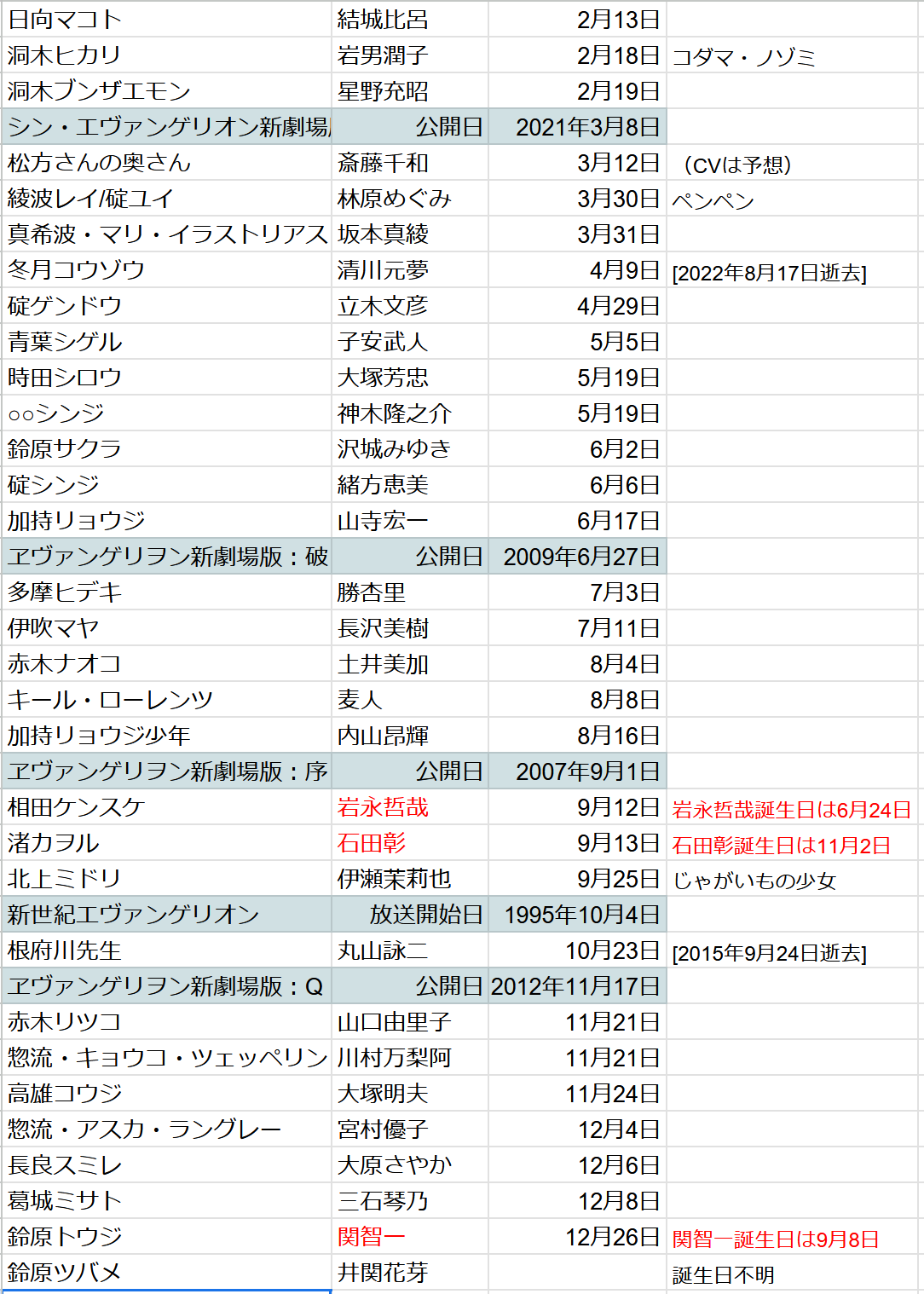 | | | | |
|---|---|---|---|
| 日向マコト | 結城比呂 | 2月13日 | |
| 洞木ヒカリ | 岩男潤子 | 2月18日 | コダマ・ノゾミ |
| 洞木ブンザエモン | 星野充昭 | 2月19日 | |
| シン・エヴァンゲリオン新劇場 | 公開日 | 2021年3月8日 | |
| 松方さんの奥さん | 斎藤千和 | 3月12日 | （CVは予想） |
| 綾波レイ/碇ユイ | 林原めぐみ | 3月30日 | ペンペン |
| 真希波・マリ・イラストリアス | 坂本真綾 | 3月31日 | |
| 冬月コウゾウ | 清川元夢 | 4月9日 | [2022年8月17日逝去] |
| 碇ゲンドウ | 立木文彦 | 4月29日 | |
| 青葉シゲル | 子安武人 | 5月5日 | |
| 時田シロウ | 大塚芳忠 | 5月19日 | |
| ○○シンジ | 神木隆之介 | 5月19日 | |
| 鈴原サクラ | 沢城みゆき | 6月2日 | |
| 碇シンジ | 緒方恵美 | 6月6日 | |
| 加持リョウジ | 山寺宏一 | 6月17日 | |
| ヱヴァンゲリヲン新劇場版：破 | 公開日 | 2009年6月27日 | |
| 多摩ヒデキ | 勝杏里 | 7月3日 | |
| 伊吹マヤ | 長沢美樹 | 7月11日 | |
| 赤木ナオコ | 土井美加 | 8月4日 | |
| キール・ローレンツ | 麦人 | 8月8日 | |
| 加持リョウジ少年 | 内山昂輝 | 8月16日 | |
| ヱヴァンゲリヲン新劇場版：序 | 公開日 | 2007年9月1日 | |
| 相田ケンスケ | 岩永哲哉 | 9月12日 | 岩永哲哉誕生日は6月24日 |
| 渚カヲル | 石田彰 | 9月13日 | 石田彰誕生日は11月2日 |
| 北上ミドリ | 伊瀬茉莉也 | 9月25日 | じゃがいもの少女 |
| 新世紀エヴァンゲリオン | 放送開始日 | 1995年10月4日 | |
| 根府川先生 | 丸山詠二 | 10月23日 | [2015年9月24日逝去] |
| ヱヴァンゲリヲン新劇場版：Q | 公開日 | 2012年11月17日 | |
| 赤木リツコ | 山口由里子 | 11月21日 | |
| 惣流・キョウコ・ツェッペリン | 川村万梨阿 | 11月21日 | |
| 高雄コウジ | 大塚明夫 | 11月24日 | |
| 惣流・アスカ・ラングレー | 宮村優子 | 12月4日 | |
| 長良スミレ | 大原さやか | 12月6日 | |
| 葛城ミサト | 三石琴乃 | 12月8日 | |
| 鈴原トウジ | 関智一 | 12月26日 | 関智一誕生日は9月8日 |
| 鈴原ツバメ | 井関花芽 | | 誕生日不明 |